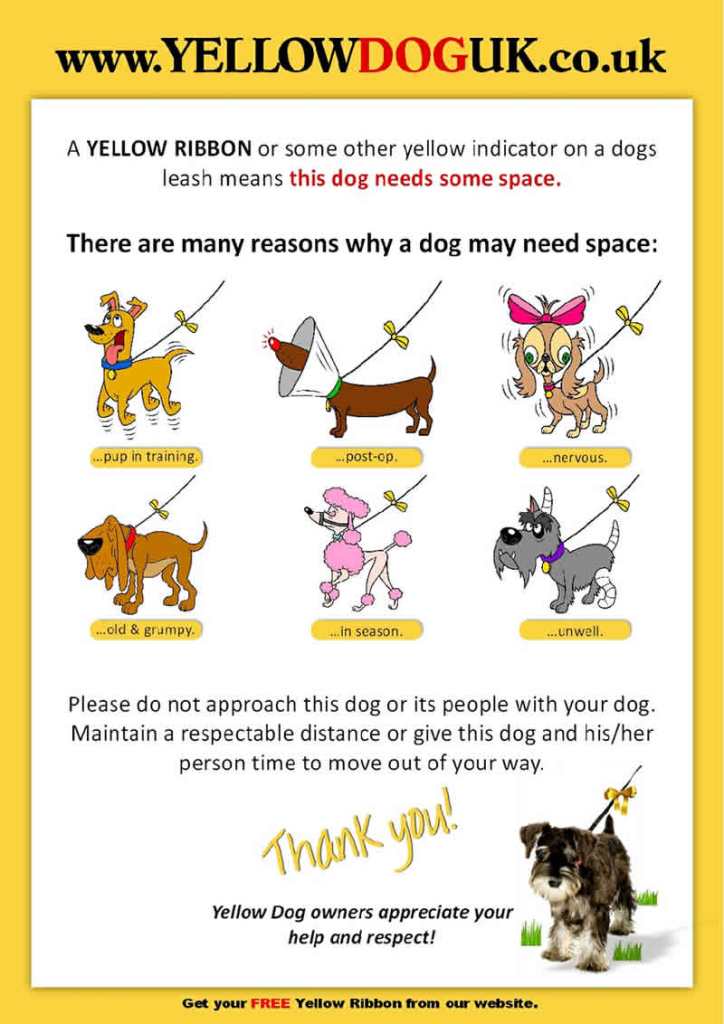 www.YELLOWDOGUK.co.uk

A YELLOW RIBBON or some other yellow indicator on a dogs leash means this dog needs some space.

There are many reasons why a dog may need space:

...pup in training.

...post-op.

...nervous.

...old & grumpy.

...in season.

...unwell.

Please do not approach this dog or its people with your dog. Maintain a respectable distance or give this dog and his/her person time to move out of your way.

Thank you!

Yellow Dog owners appreciate your help and respect!

Get your FREE Yellow Ribbon from our website.